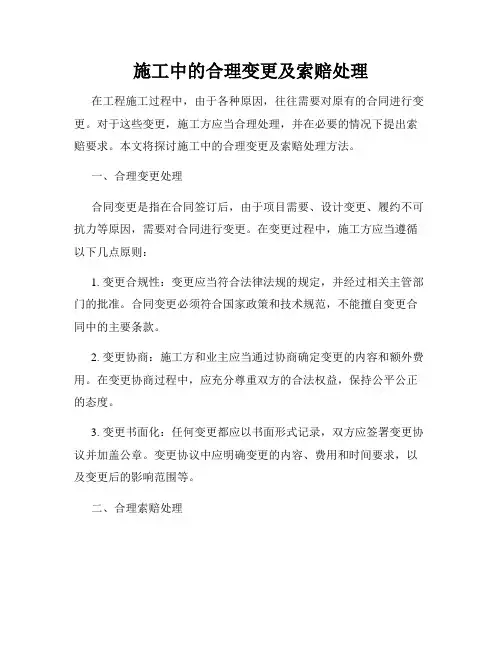 施工中的合理变更及索赔处理

在工程施工过程中，由于各种原因，往往需要对原有的合同进行变更。对于这些变更，施工方应当合理处理，并在必要的情况下提出索赔要求。本文将探讨施工中的合理变更及索赔处理方法。

一、合理变更处理

合同变更是指在合同签订后，由于项目需要、设计变更、履约不可抗力等原因，需要对合同进行变更。在变更过程中，施工方应当遵循以下几点原则：

1. 变更合规性：变更应当符合法律法规的规定，并经过相关主管部门的批准。合同变更必须符合国家政策和技术规范，不能擅自变更合同中的主要条款。

2. 变更协商：施工方和业主应当通过协商确定变更的内容和额外费用。在变更协商过程中，应充分尊重双方的合法权益，保持公平公正的态度。

3. 变更书面化：任何变更都应以书面形式记录，双方应签署变更协议并加盖公章。变更协议中应明确变更的内容、费用和时间要求，以及变更后的影响范围等。

二、合理索赔处理